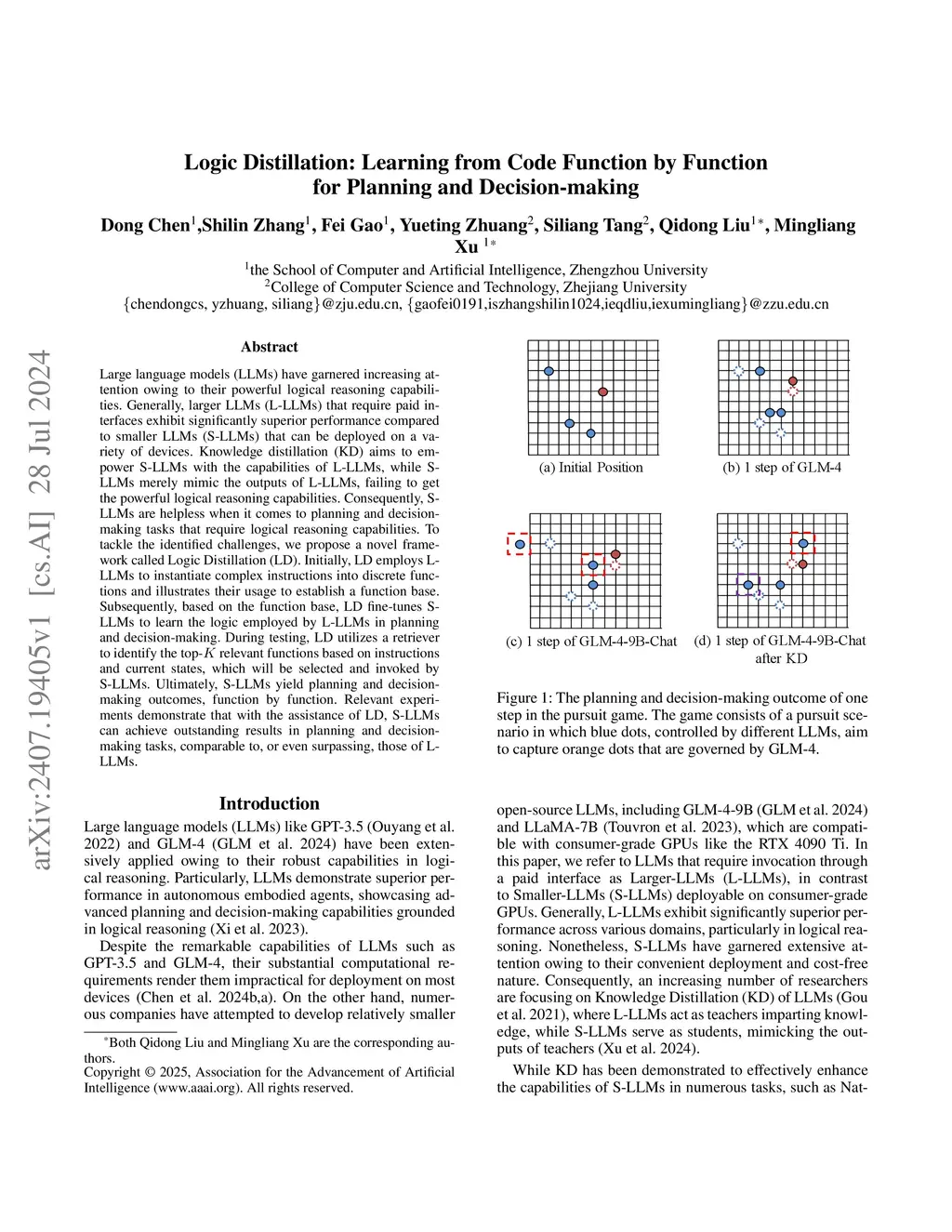 arXiv:2407.19405v1 [cs.AI] 28 Jul 2024

Logic Distillation: Learning from Code Function by Function for Planning and Decision-making

Dong Chen$^1$,Shilin Zhang$^1$, Fei Gao$^1$, Yueting Zhuang$^2$, Siliang Tang$^2$, Qidong Liu$^{1*}$, Mingliang Xu $^{1*}$

$^1$the School of Computer and Artificial Intelligence, Zhengzhou University
$^2$College of Computer Science and Technology, Zhejiang University
{chendongcs, yzhuang, siliang}@zju.edu.cn, {gaofei0191,iszhangshilin1024,ieqdliu,iexumingliang}@zzu.edu.cn

Abstract

Large language models (LLMs) have garnered increasing attention owing to their powerful logical reasoning capabilities. Generally, larger LLMs (L-LLMs) that require paid interfaces exhibit significantly superior performance compared to smaller LLMs (S-LLMs) that can be deployed on a variety of devices. Knowledge distillation (KD) aims to empower S-LLMs with the capabilities of L-LLMs, while S-LLMs merely mimic the outputs of L-LLMs, failing to get the powerful logical reasoning capabilities. Consequently, S-LLMs are helpless when it comes to planning and decision-making tasks that require logical reasoning capabilities. To tackle the identified challenges, we propose a novel framework called Logic Distillation (LD). Initially, LD employs L-LLMs to instantiate complex instructions into discrete functions and illustrates their usage to establish a function base. Subsequently, based on the function base, LD fine-tunes S-LLMs to learn the logic employed by L-LLMs in planning and decision-making. During testing, LD utilizes a retriever to identify the top-$K$ relevant functions based on instructions and current states, which will be selected and invoked by S-LLMs. Ultimately, S-LLMs yield planning and decision-making outcomes, function by function. Relevant experiments demonstrate that with the assistance of LD, S-LLMs can achieve outstanding results in planning and decision-making tasks, comparable to, or even surpassing, those of L-LLMs.

Introduction

Large language models (LLMs) like GPT-3.5 (Ouyang et al. 2022) and GLM-4 (GLM et al. 2024) have been extensively applied owing to their robust capabilities in logical reasoning. Particularly, LLMs demonstrate superior performance in autonomous embodied agents, showcasing advanced planning and decision-making capabilities grounded in logical reasoning (Xi et al. 2023).

Despite the remarkable capabilities of LLMs such as GPT-3.5 and GLM-4, their substantial computational requirements render them impractical for deployment on most devices (Chen et al. 2024b,a). On the other hand, numerous companies have attempted to develop relatively smaller

*Both Qidong Liu and Mingliang Xu are the corresponding authors.
Copyright © 2025, Association for the Advancement of Artificial Intelligence (www.aaai.org). All rights reserved.

(a) Initial Position
(b) 1 step of GLM-4
(c) 1 step of GLM-4-9B-Chat
(d) 1 step of GLM-4-9B-Chat after KD

Figure 1: The planning and decision-making outcome of one step in the pursuit game. The game consists of a pursuit scenario in which blue dots, controlled by different LLMs, aim to capture orange dots that are governed by GLM-4.

open-source LLMs, including GLM-4-9B (GLM et al. 2024) and LLaMA-7B (Touvron et al. 2023), which are compatible with consumer-grade GPUs like the RTX 4090 Ti. In this paper, we refer to LLMs that require invocation through a paid interface as Larger-LLMs (L-LLMs), in contrast to Smaller-LLMs (S-LLMs) deployable on consumer-grade GPUs. Generally, L-LLMs exhibit significantly superior performance across various domains, particularly in logical reasoning. Nonetheless, S-LLMs have garnered extensive attention owing to their convenient deployment and cost-free nature. Consequently, an increasing number of researchers are focusing on Knowledge Distillation (KD) of LLMs (Gou et al. 2021), where L-LLMs act as teachers imparting knowledge, while S-LLMs serve as students, mimicking the outputs of teachers (Xu et al. 2024).

While KD has been demonstrated to effectively enhance the capabilities of S-LLMs in numerous tasks, such as Nat-